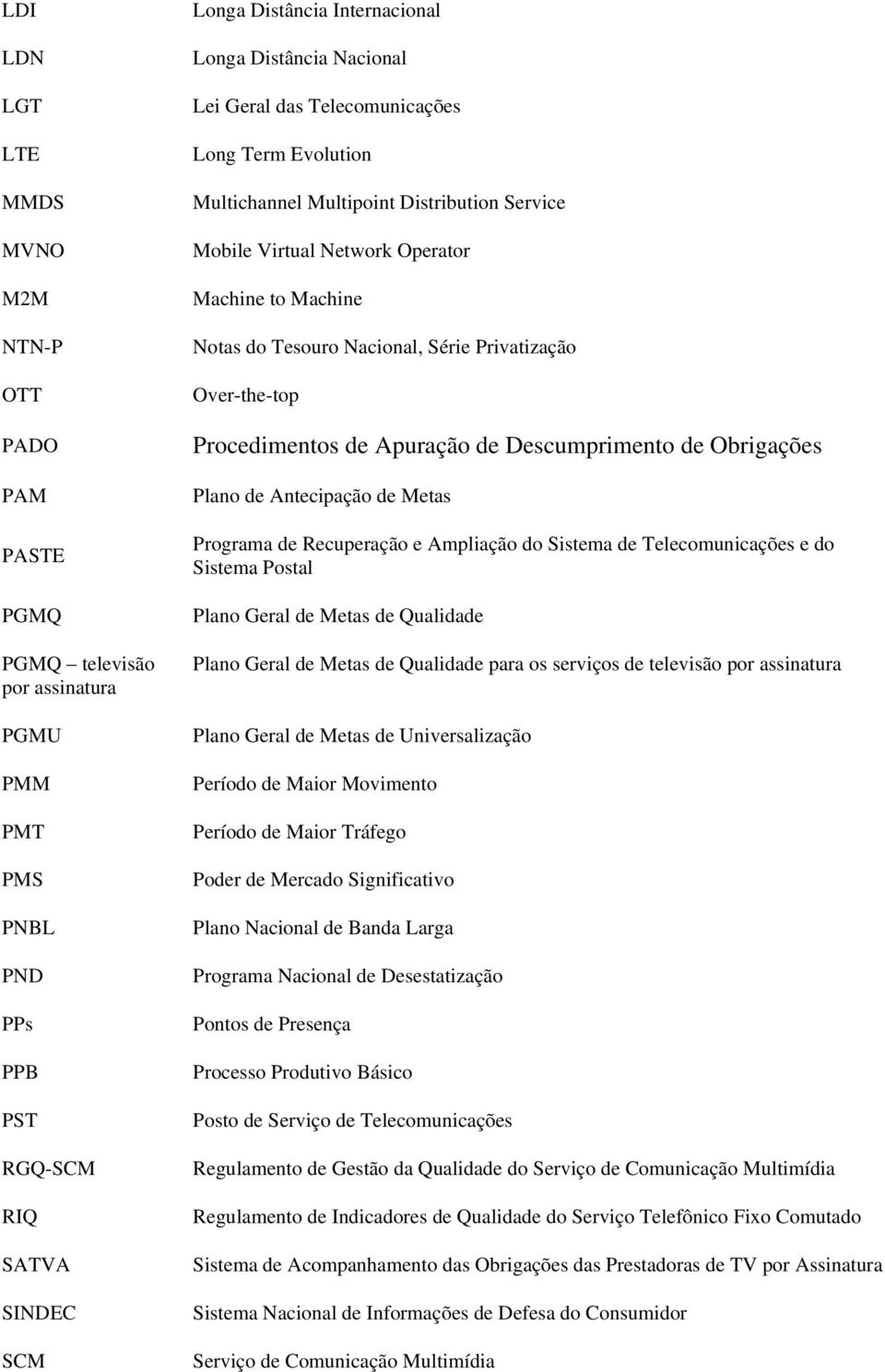 | | |
|---|---|
| LDI | Longa Distância Internacional |
| LDN | Longa Distância Nacional |
| LGT | Lei Geral das Telecomunicações |
| LTE | Long Term Evolution |
| MMDS | Multichannel Multipoint Distribution Service |
| MVNO | Mobile Virtual Network Operator |
| M2M | Machine to Machine |
| NTN-P | Notas do Tesouro Nacional, Série Privatização |
| OTT | Over-the-top |
| PADO | Procedimentos de Apuração de Descumprimento de Obrigações |
| PAM | Plano de Antecipação de Metas |
| PASTE | Programa de Recuperação e Ampliação do Sistema de Telecomunicações e do Sistema Postal |
| PGMQ | Plano Geral de Metas de Qualidade |
| PGMQ – televisão por assinatura | Plano Geral de Metas de Qualidade para os serviços de televisão por assinatura |
| PGMU | Plano Geral de Metas de Universalização |
| PMM | Período de Maior Movimento |
| PMT | Período de Maior Tráfego |
| PMS | Poder de Mercado Significativo |
| PNBL | Plano Nacional de Banda Larga |
| PND | Programa Nacional de Desestatização |
| PPs | Pontos de Presença |
| PPB | Processo Produtivo Básico |
| PST | Posto de Serviço de Telecomunicações |
| RGQ-SCM | Regulamento de Gestão da Qualidade do Serviço de Comunicação Multimídia |
| RIQ | Regulamento de Indicadores de Qualidade do Serviço Telefônico Fixo Comutado |
| SATVA | Sistema de Acompanhamento das Obrigações das Prestadoras de TV por Assinatura |
| SINDEC | Sistema Nacional de Informações de Defesa do Consumidor |
| SCM | Serviço de Comunicação Multimídia |